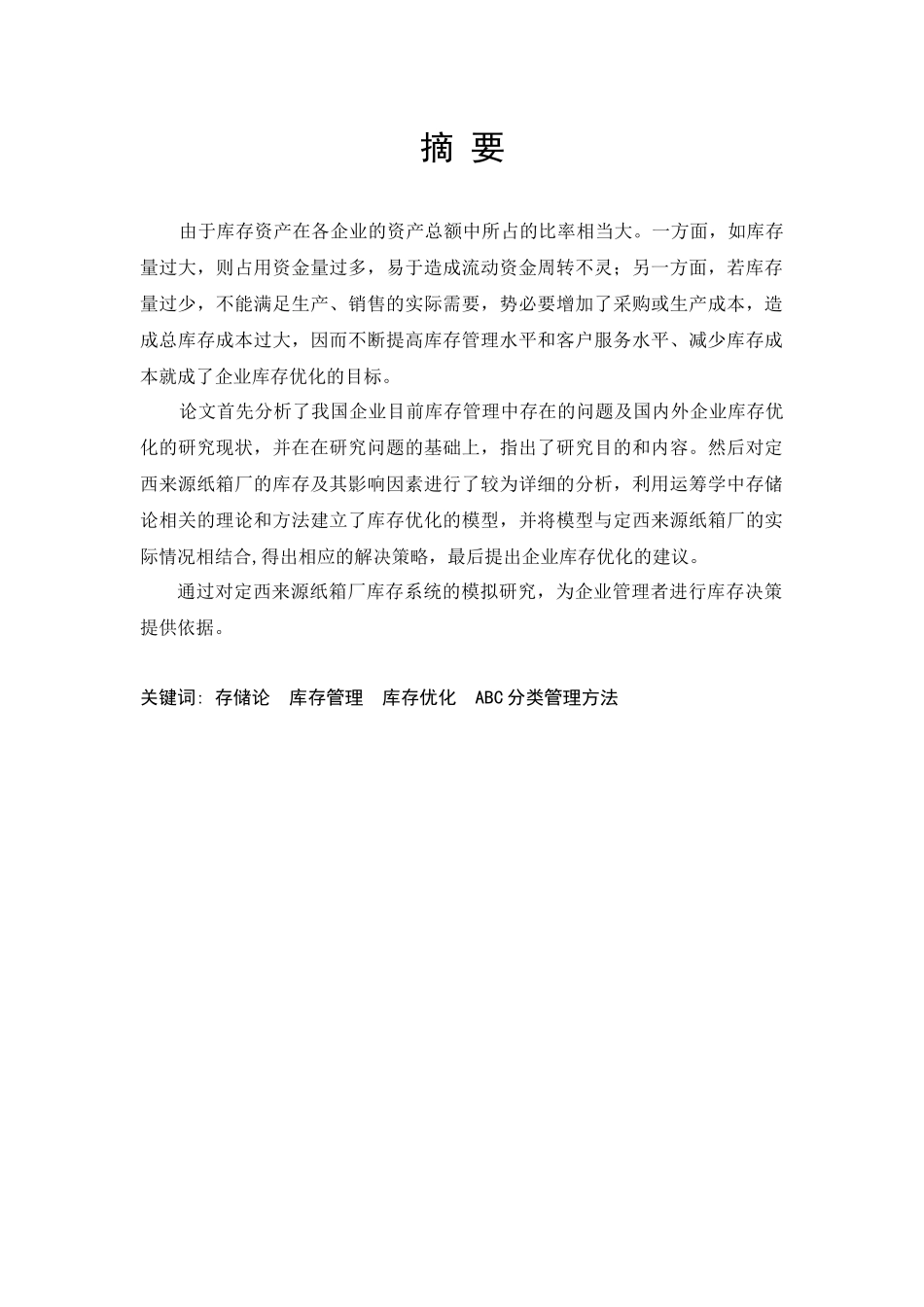 摘 要

由于库存资产在各企业的资产总额中所占的比率相当大。一方面，如库存量过大，则占用资金量过多，易于造成流动资金周转不灵；另一方面，若库存量过少，不能满足生产、销售的实际需要，势必要增加了采购或生产成本，造成总库存成本过大，因而不断提高库存管理水平和客户服务水平、减少库存成本就成了企业库存优化的目标。

论文首先分析了我国企业目前库存管理中存在的问题及国内外企业库存优化的研究现状，并在在研究问题的基础上，指出了研究目的和内容。然后对定西来源纸箱厂的库存及其影响因素进行了较为详细的分析，利用运筹学中存储论相关的理论和方法建立了库存优化的模型，并将模型与定西来源纸箱厂的实际情况相结合,得出相应的解决策略，最后提出企业库存优化的建议。

通过对定西来源纸箱厂库存系统的模拟研究，为企业管理者进行库存决策提供依据。

关键词: 存储论　库存管理　库存优化　ABC分类管理方法